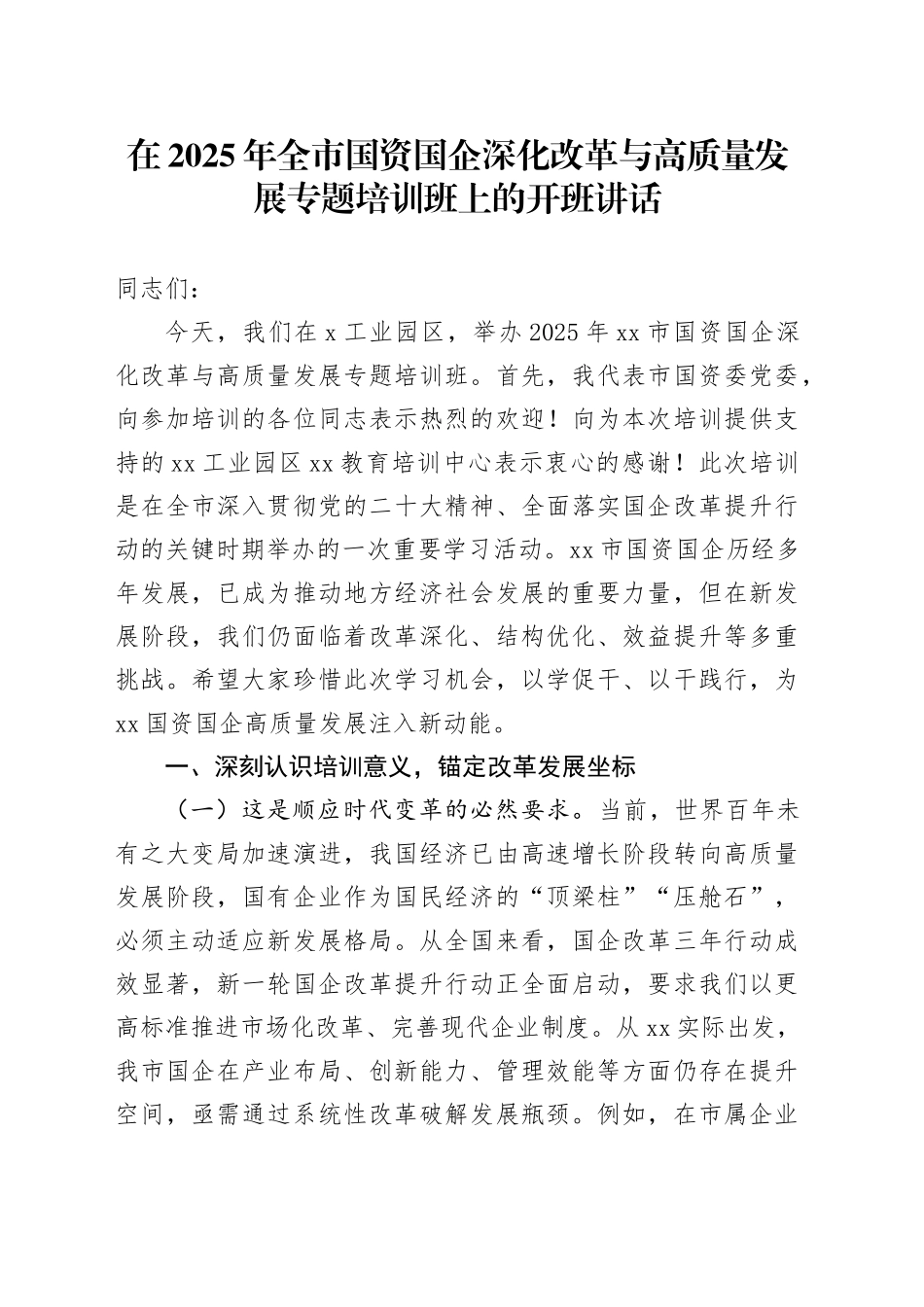 在2025年全市国资国企深化改革与高质量发展专题培训班上的开班讲话

同志们：

今天，我们在x工业园区，举办2025年xx市国资国企深化改革与高质量发展专题培训班。首先，我代表市国资委党委，向参加培训的各位同志表示热烈的欢迎！向为本次培训提供支持的xx工业园区xx教育培训中心表示衷心的感谢！此次培训是在全市深入贯彻党的二十大精神、全面落实国企改革提升行动的关键时期举办的一次重要学习活动。xx市国资国企历经多年发展，已成为推动地方经济社会发展的重要力量，但在新发展阶段，我们仍面临着改革深化、结构优化、效益提升等多重挑战。希望大家珍惜此次学习机会，以学促干、以干践行，为xx国资国企高质量发展注入新动能。

一、深刻认识培训意义，锚定改革发展坐标

（一）这是顺应时代变革的必然要求。当前，世界百年未有之大变局加速演进，我国经济已由高速增长阶段转向高质量发展阶段，国有企业作为国民经济的“顶梁柱”“压舱石”，必须主动适应新发展格局。从全国来看，国企改革三年行动成效显著，新一轮国企改革提升行动正全面启动，要求我们以更高标准推进市场化改革、完善现代企业制度。从xx实际出发，我市国企在产业布局、创新能力、管理效能等方面仍存在提升空间，亟需通过系统性改革破解发展瓶颈。例如，在市属企业